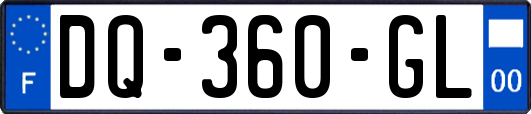 F
DQ-360-GL
00